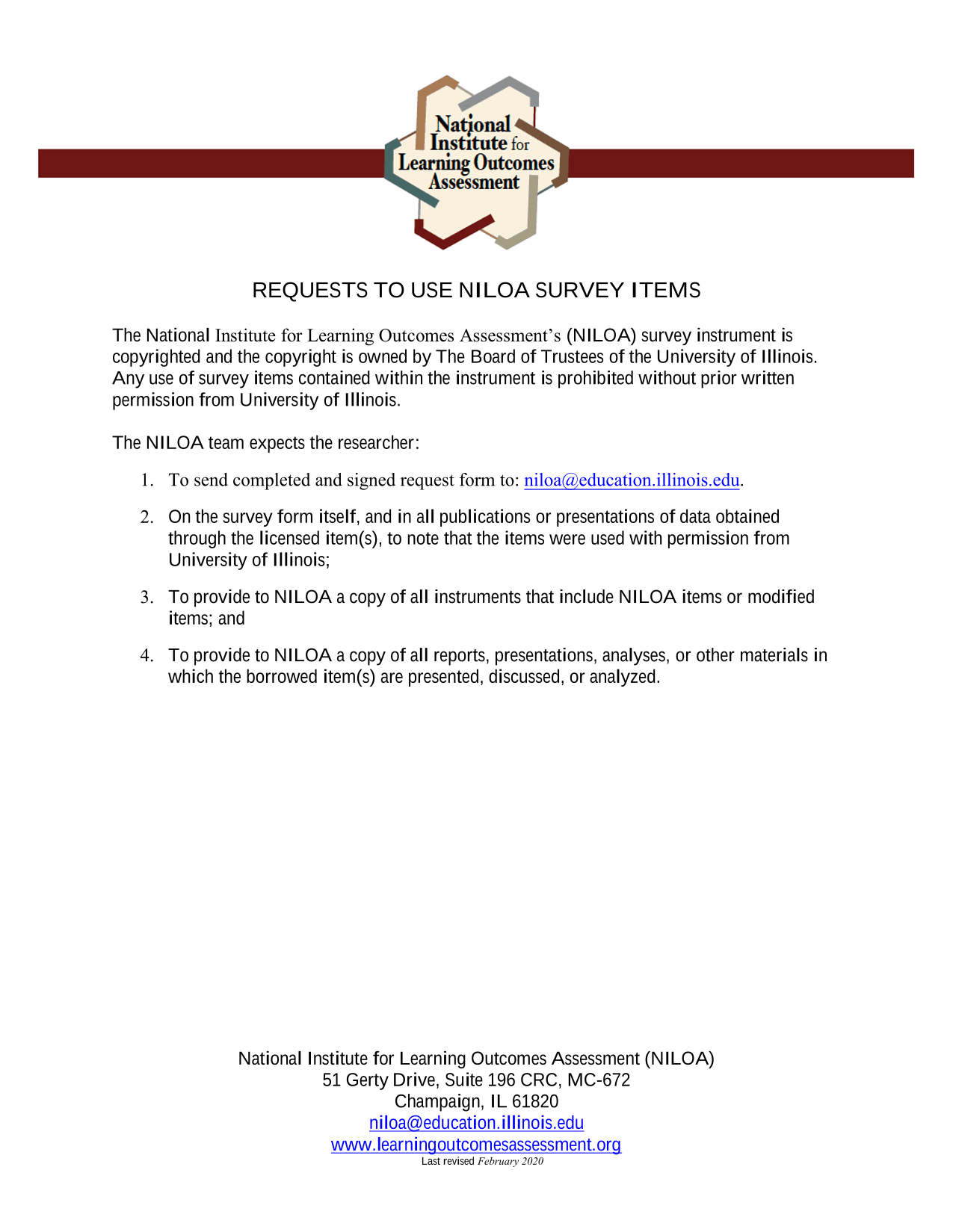 National Institute for Learning Outcomes Assessment

REQUESTS TO USE NILOA SURVEY ITEMS

The National Institute for Learning Outcomes Assessment's (NILOA) survey instrument is copyrighted and the copyright is owned by The Board of Trustees of the University of Illinois. Any use of survey items contained within the instrument is prohibited without prior written permission from University of Illinois.

The NILOA team expects the researcher:

1. To send completed and signed request form to: niloa@education.illinois.edu.

2. On the survey form itself, and in all publications or presentations of data obtained through the licensed item(s), to note that the items were used with permission from University of Illinois;

3. To provide to NILOA a copy of all instruments that include NILOA items or modified items; and

4. To provide to NILOA a copy of all reports, presentations, analyses, or other materials in which the borrowed item(s) are presented, discussed, or analyzed.

National Institute for Learning Outcomes Assessment (NILOA)
51 Gerty Drive, Suite 196 CRC, MC-672
Champaign, IL 61820
niloa@education.illinois.edu
www.learningoutcomesassessment.org
Last revised February 2020